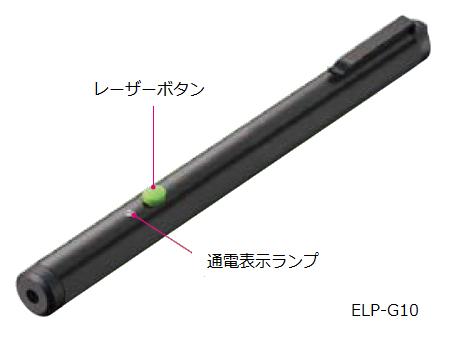 レーザーボタン

通電表示ランプ

ELP-G10